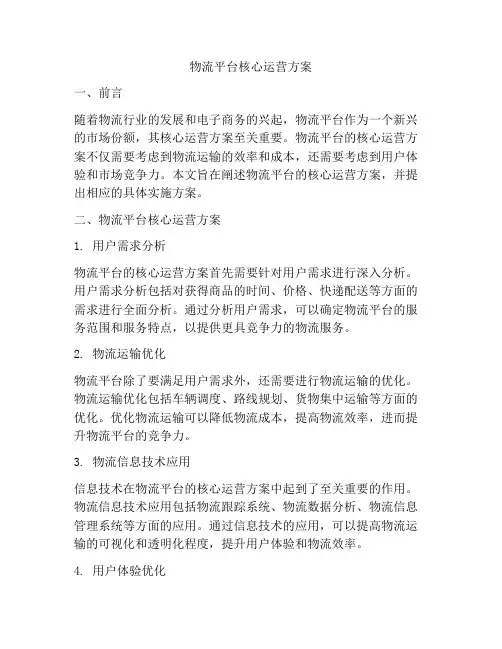 物流平台核心运营方案

一、前言

随着物流行业的发展和电子商务的兴起，物流平台作为一个新兴的市场份额，其核心运营方案至关重要。物流平台的核心运营方案不仅需要考虑到物流运输的效率和成本，还需要考虑到用户体验和市场竞争力。本文旨在阐述物流平台的核心运营方案，并提出相应的具体实施方案。

二、物流平台核心运营方案

1. 用户需求分析

物流平台的核心运营方案首先需要针对用户需求进行深入分析。用户需求分析包括对获得商品的时间、价格、快递配送等方面的需求进行全面分析。通过分析用户需求，可以确定物流平台的服务范围和服务特点，以提供更具竞争力的物流服务。

2. 物流运输优化

物流平台除了要满足用户需求外，还需要进行物流运输的优化。物流运输优化包括车辆调度、路线规划、货物集中运输等方面的优化。优化物流运输可以降低物流成本，提高物流效率，进而提升物流平台的竞争力。

3. 物流信息技术应用

信息技术在物流平台的核心运营方案中起到了至关重要的作用。物流信息技术应用包括物流跟踪系统、物流数据分析、物流信息管理系统等方面的应用。通过信息技术的应用，可以提高物流运输的可视化和透明化程度，提升用户体验和物流效率。

4. 用户体验优化